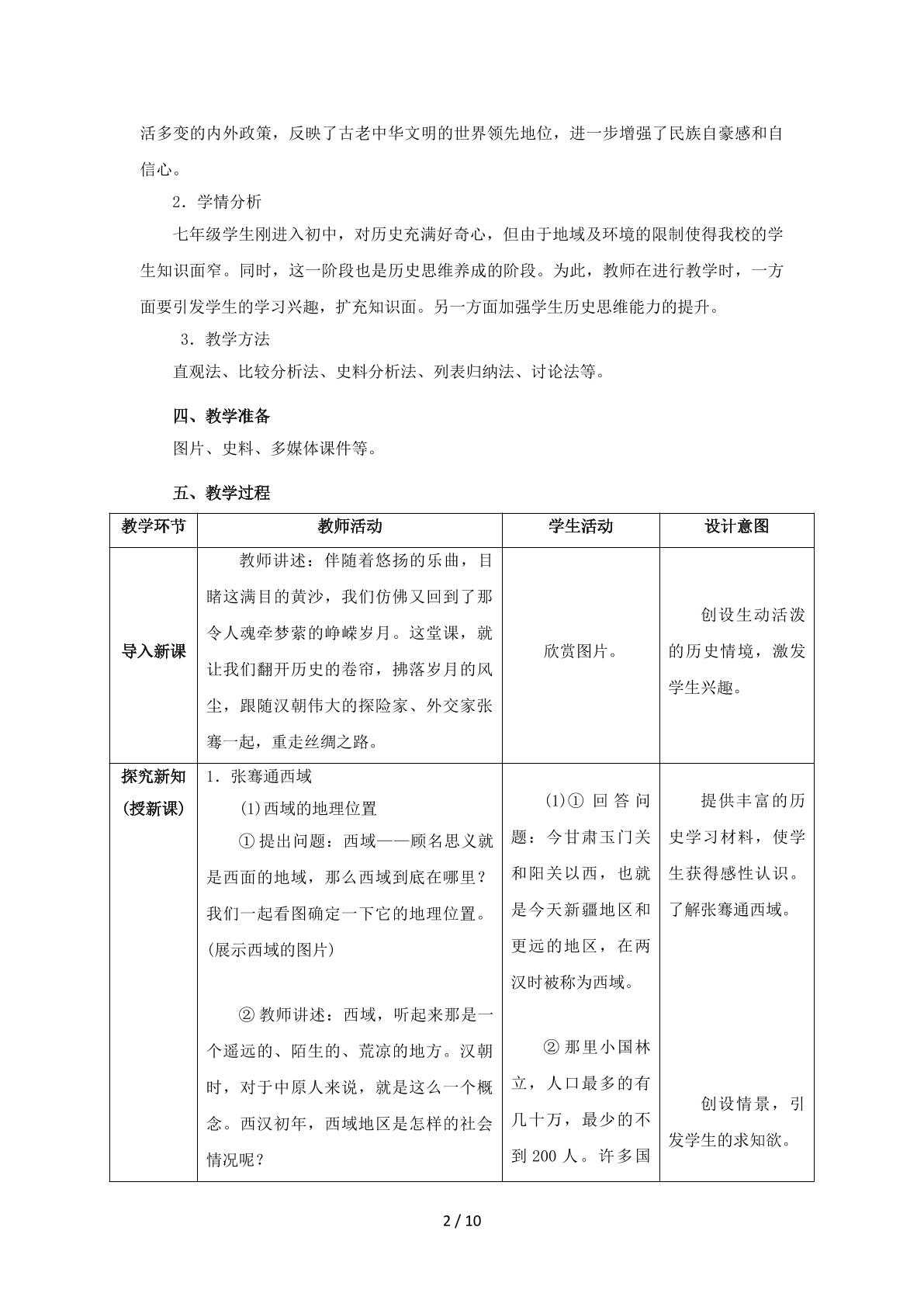 活多变的内外政策，反映了古老中华文明的世界领先地位，进一步增强了民族自豪感和自信心。

2．学情分析

七年级学生刚进入初中，对历史充满好奇心，但由于地域及环境的限制使得我校的学生知识面窄。同时，这一阶段也是历史思维养成的阶段。为此，教师在进行教学时，一方面要引发学生的学习兴趣，扩充知识面。另一方面加强学生历史思维能力的提升。

3．教学方法

直观法、比较分析法、史料分析法、列表归纳法、讨论法等。

四、教学准备

图片、史料、多媒体课件等。

五、教学过程

| 教学环节 | 教师活动 | 学生活动 | 设计意图 |
|---|---|---|---|
| 导入新课 | 教师讲述：伴随着悠扬的乐曲，目睹这满目的黄沙，我们仿佛又回到了那令人魂牵梦萦的峥嵘岁月。这堂课，就让我们翻开历史的卷帘，拂落岁月的风尘，跟随汉朝伟大的探险家、外交家张骞一起，重走丝绸之路。 | 欣赏图片。 | 创设生动活泼的历史情境，激发学生兴趣。 |
| 探究新知(授新课) | 1．张骞通西域 (1)西域的地理位置 ①提出问题：西域——顾名思义就是西面的地域，那么西域到底在哪里？我们一起看图确定一下它的地理位置。(展示西域的图片) ②教师讲述：西域，听起来那是一个遥远的、陌生的、荒凉的地方。汉朝时，对于中原人来说，就是这么一个概念。西汉初年，西域地区是怎样的社会情况呢？ | (1)①回答问题：今甘肃玉门关和阳关以西，也就是今天新疆地区和更远的地区，在两汉时被称为西域。 ②那里小国林立，人口最多的有几十万，最少的不到200人。许多国 | 提供丰富的历史学习材料，使学生获得感性认识。了解张骞通西域。 创设情景，引发学生的求知欲。 |

2 / 10